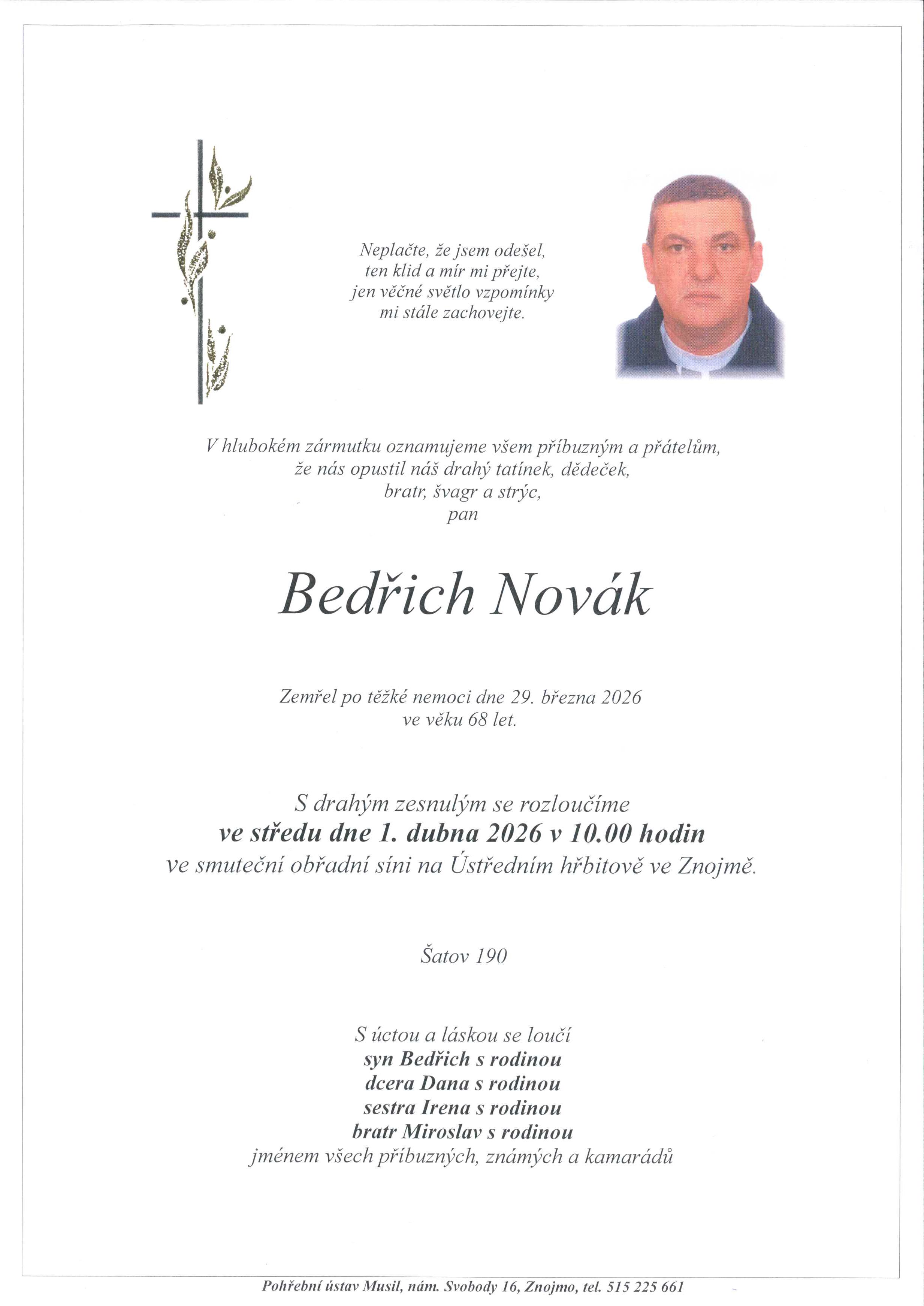 Neplačte, že jsem odešel,
ten klid a mír mi přejte,
jen věčné světlo vzpomínky
mi stále zachovejte.

V hlubokém zármutku oznamujeme všem příbuzným a přátelům,
že nás opustil náš drahý tatínek, dědeček,
bratr, švagr a strýc,
pan

Bedřich Novák

Zemřel po těžké nemoci dne 29. března 2026
ve věku 68 let.

S drahým zesnulým se rozloučíme
ve středu dne 1. dubna 2026 v 10.00 hodin
ve smuteční obřadní síni na Ústředním hřbitově ve Znojmě.

Šatov 190

S úctou a láskou se loučí
syn Bedřich s rodinou
dcera Dana s rodinou
sestra Irena s rodinou
bratr Miroslav s rodinou
jménem všech příbuzných, známých a kamarádů

Pohřební ústav Musil, nám. Svobody 16, Znojmo, tel. 515 225 661